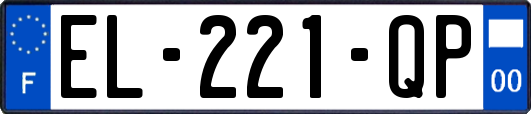 F
EL-221-QP
00